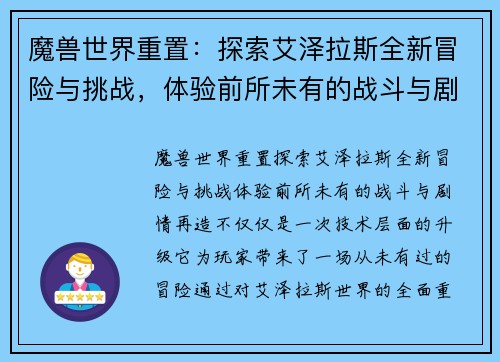 魔兽世界重置：探索艾泽拉斯全新冒险与挑战，体验前所未有的战斗与剧

魔兽世界重置探索艾泽拉斯全新冒险与挑战体验前所未有的战斗与剧情再造不仅仅是一次技术层面的升级它为玩家带来了一场从未有过的冒险通过对艾泽拉斯世界的全面重